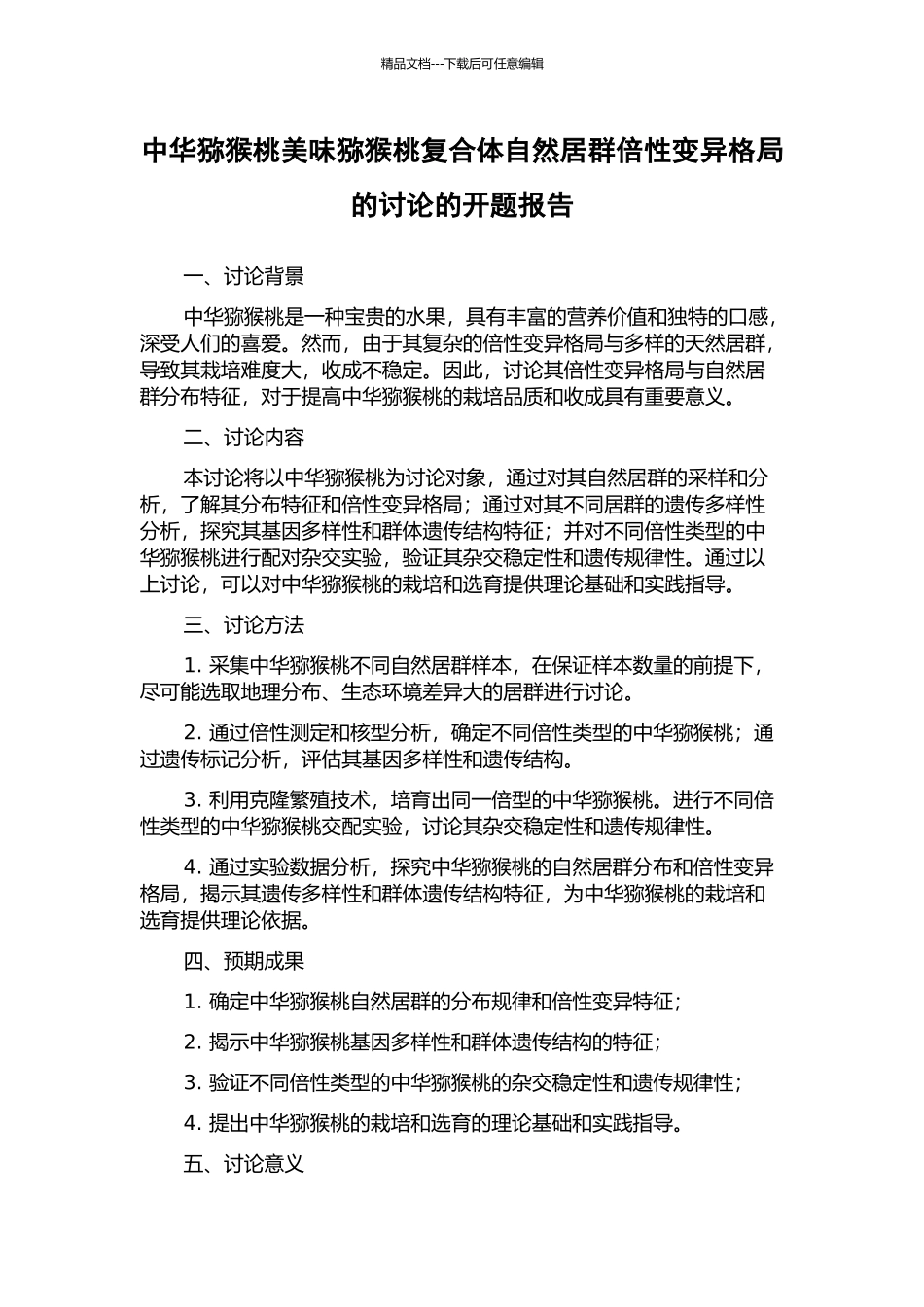 精品文档---下载后可任意编辑

中华猕猴桃美味猕猴桃复合体自然居群倍性变异格局的讨论的开题报告

一、讨论背景

中华猕猴桃是一种宝贵的水果，具有丰富的营养价值和独特的口感，深受人们的喜爱。然而，由于其复杂的倍性变异格局与多样的天然居群，导致其栽培难度大，收成不稳定。因此，讨论其倍性变异格局与自然居群分布特征，对于提高中华猕猴桃的栽培品质和收成具有重要意义。

二、讨论内容

本讨论将以中华猕猴桃为讨论对象，通过对其自然居群的采样和分析，了解其分布特征和倍性变异格局；通过对其不同居群的遗传多样性分析，探究其基因多样性和群体遗传结构特征；并对不同倍性类型的中华猕猴桃进行配对杂交实验，验证其杂交稳定性和遗传规律性。通过以上讨论，可以对中华猕猴桃的栽培和选育提供理论基础和实践指导。

三、讨论方法

1. 采集中华猕猴桃不同自然居群样本，在保证样本数量的前提下，尽可能选取地理分布、生态环境差异大的居群进行讨论。

2. 通过倍性测定和核型分析，确定不同倍性类型的中华猕猴桃；通过遗传标记分析，评估其基因多样性和遗传结构。

3. 利用克隆繁殖技术，培育出同一倍型的中华猕猴桃。进行不同倍性类型的中华猕猴桃交配实验，讨论其杂交稳定性和遗传规律性。

4. 通过实验数据分析，探究中华猕猴桃的自然居群分布和倍性变异格局，揭示其遗传多样性和群体遗传结构特征，为中华猕猴桃的栽培和选育提供理论依据。

四、预期成果

1. 确定中华猕猴桃自然居群的分布规律和倍性变异特征；

2. 揭示中华猕猴桃基因多样性和群体遗传结构的特征；

3. 验证不同倍性类型的中华猕猴桃的杂交稳定性和遗传规律性；

4. 提出中华猕猴桃的栽培和选育的理论基础和实践指导。

五、讨论意义